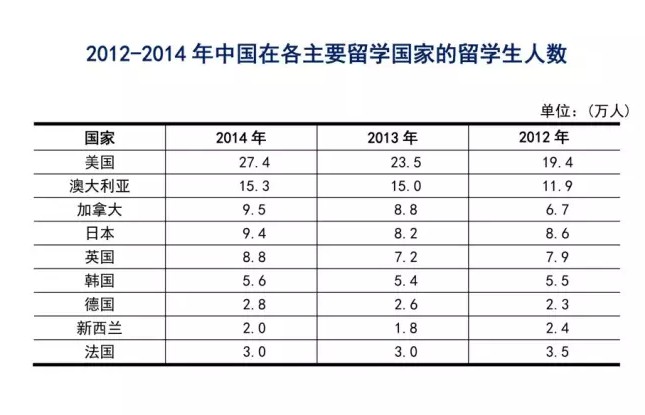 2012-2014 年中国在各主要留学国家的留学生人数

单位：（万人）

| 国家 | 2014 年 | 2013 年 | 2012 年 |
|---|---|---|---|
| 美国 | 27.4 | 23.5 | 19.4 |
| 澳大利亚 | 15.3 | 15.0 | 11.9 |
| 加拿大 | 9.5 | 8.8 | 6.7 |
| 日本 | 9.4 | 8.2 | 8.6 |
| 英国 | 8.8 | 7.2 | 7.9 |
| 韩国 | 5.6 | 5.4 | 5.5 |
| 德国 | 2.8 | 2.6 | 2.3 |
| 新西兰 | 2.0 | 1.8 | 2.4 |
| 法国 | 3.0 | 3.0 | 3.5 |